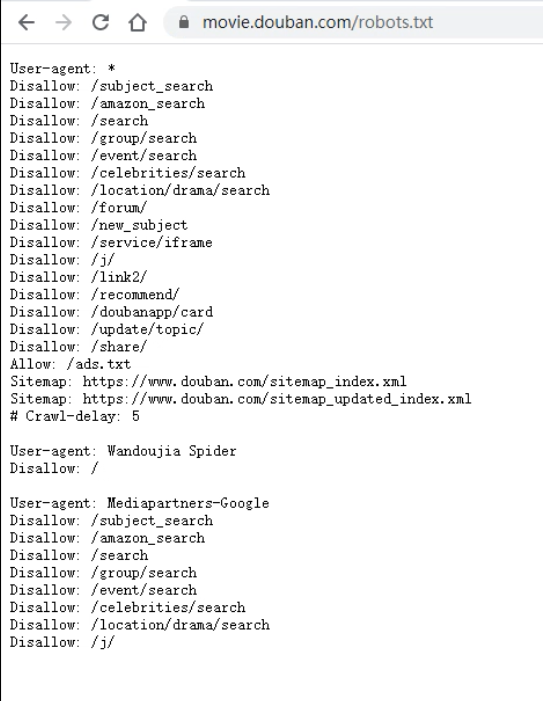 movie.douban.com/robots.txt

User-agent: *
Disallow: /subject_search
Disallow: /amazon_search
Disallow: /search
Disallow: /group/search
Disallow: /event/search
Disallow: /celebrities/search
Disallow: /location/drama/search
Disallow: /forum/
Disallow: /new_subject
Disallow: /service/iframe
Disallow: /j/
Disallow: /link2/
Disallow: /recommend/
Disallow: /doubanapp/card
Disallow: /update/topic/
Disallow: /share/
Allow: /ads.txt
Sitemap: https://www.douban.com/sitemap_index.xml
Sitemap: https://www.douban.com/sitemap_updated_index.xml
# Crawl-delay: 5

User-agent: Wandoujia Spider
Disallow: /

User-agent: Mediapartners-Google
Disallow: /subject_search
Disallow: /amazon_search
Disallow: /search
Disallow: /group/search
Disallow: /event/search
Disallow: /celebrities/search
Disallow: /location/drama/search
Disallow: /j/